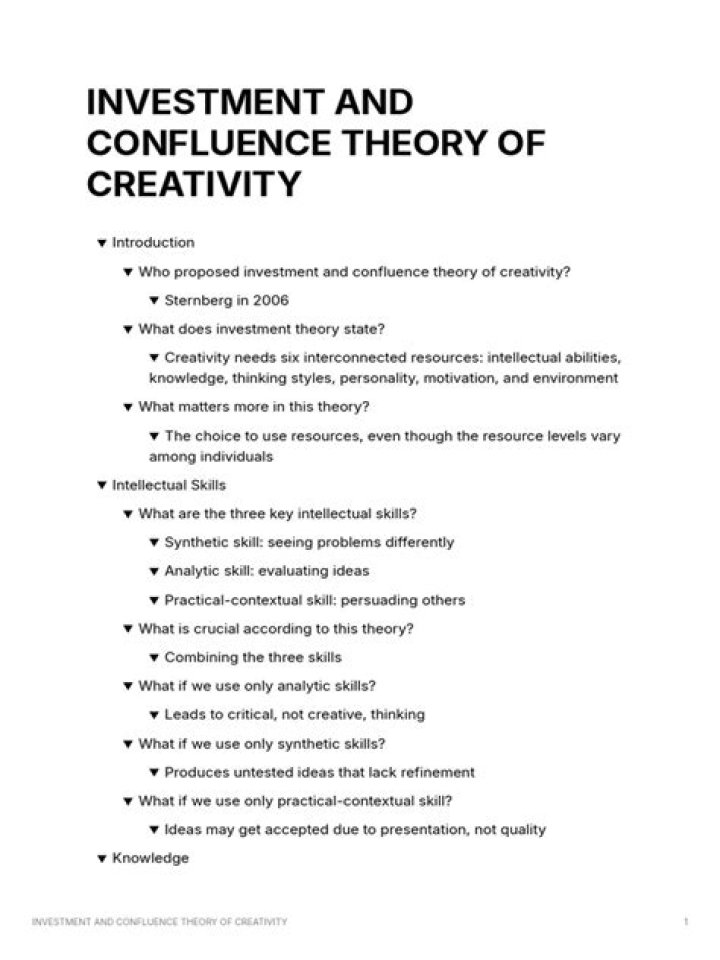 INVESTMENT AND CONFLUENCE THEORY OF CREATIVITY

▼ Introduction

▼ Who proposed investment and confluence theory of creativity?

▼ Sternberg in 2006

▼ What does investment theory state?

▼ Creativity needs six interconnected resources: intellectual abilities, knowledge, thinking styles, personality, motivation, and environment

▼ What matters more in this theory?

▼ The choice to use resources, even though the resource levels vary among individuals

▼ Intellectual Skills

▼ What are the three key intellectual skills?

▼ Synthetic skill: seeing problems differently

▼ Analytic skill: evaluating ideas

▼ Practical-contextual skill: persuading others

▼ What is crucial according to this theory?

▼ Combining the three skills

▼ What if we use only analytic skills?

▼ Leads to critical, not creative, thinking

▼ What if we use only synthetic skills?

▼ Produces untested ideas that lack refinement

▼ What if we use only practical-contextual skill?

▼ Ideas may get accepted due to presentation, not quality

▼ Knowledge

INVESTMENT AND CONFLUENCE THEORY OF CREATIVITY 1